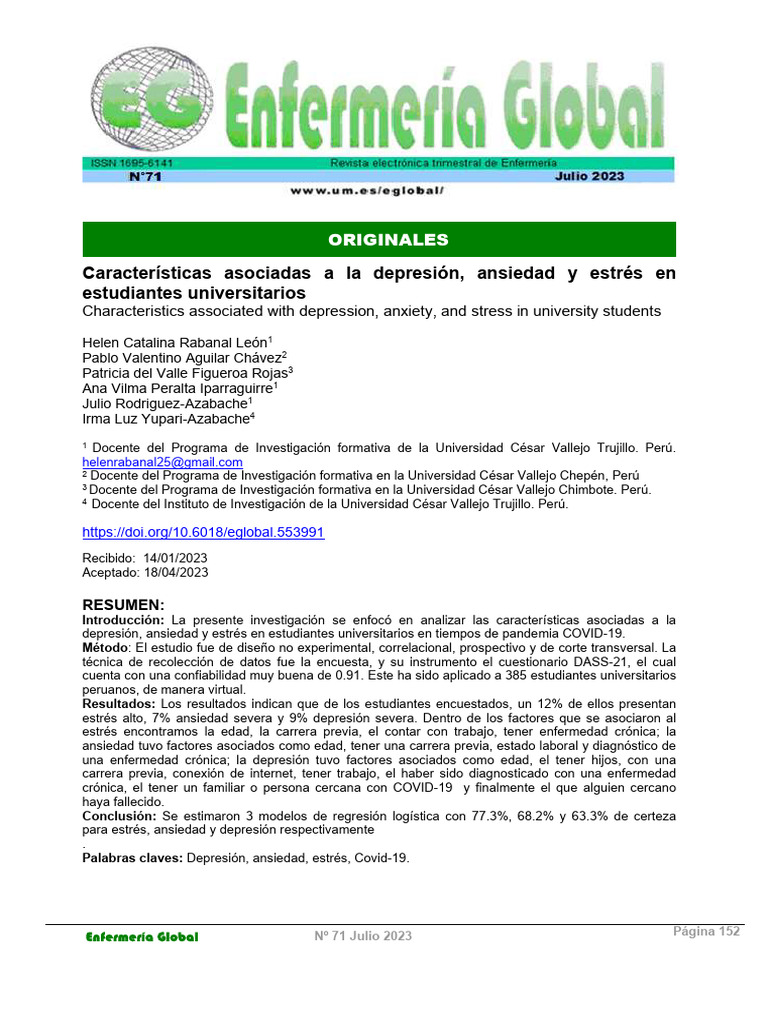 EG Enfermería Global

ISSN 1695-6141
Revista electrónica trimestral de Enfermería
N°71
Julio 2023
www.um.es/eglobal/

ORIGINALES

Características asociadas a la depresión, ansiedad y estrés en estudiantes universitarios
Characteristics associated with depression, anxiety, and stress in university students

Helen Catalina Rabanal León$^1$
Pablo Valentino Aguilar Chávez$^2$
Patricia del Valle Figueroa Rojas$^3$
Ana Vilma Peralta Iparraguirre$^1$
Julio Rodriguez-Azabache$^1$
Irma Luz Yupari-Azabache$^4$

$^1$ Docente del Programa de Investigación formativa de la Universidad César Vallejo Trujillo. Perú. helenrabanal25@gmail.com
$^2$ Docente del Programa de Investigación formativa en la Universidad César Vallejo Chepén, Perú
$^3$ Docente del Programa de Investigación formativa en la Universidad César Vallejo Chimbote. Perú.
$^4$ Docente del Instituto de Investigación de la Universidad César Vallejo Trujillo. Perú.

https://doi.org/10.6018/eglobal.553991

Recibido: 14/01/2023
Aceptado: 18/04/2023

RESUMEN:
Introducción: La presente investigación se enfocó en analizar las características asociadas a la depresión, ansiedad y estrés en estudiantes universitarios en tiempos de pandemia COVID-19.
Método: El estudio fue de diseño no experimental, correlacional, prospectivo y de corte transversal. La técnica de recolección de datos fue la encuesta, y su instrumento el cuestionario DASS-21, el cual cuenta con una confiabilidad muy buena de 0.91. Este ha sido aplicado a 385 estudiantes universitarios peruanos, de manera virtual.
Resultados: Los resultados indican que de los estudiantes encuestados, un 12% de ellos presentan estrés alto, 7% ansiedad severa y 9% depresión severa. Dentro de los factores que se asociaron al estrés encontramos la edad, la carrera previa, el contar con trabajo, tener enfermedad crónica; la ansiedad tuvo factores asociados como edad, tener una carrera previa, estado laboral y diagnóstico de una enfermedad crónica; la depresión tuvo factores asociados como edad, el tener hijos, con una carrera previa, conexión de internet, tener trabajo, el haber sido diagnosticado con una enfermedad crónica, el tener un familiar o persona cercana con COVID-19 y finalmente el que alguien cercano haya fallecido.
Conclusión: Se estimaron 3 modelos de regresión logística con 77.3%, 68.2% y 63.3% de certeza para estrés, ansiedad y depresión respectivamente
.
Palabras claves: Depresión, ansiedad, estrés, Covid-19.

Enfermería Global
Nº 71 Julio 2023
Página 152